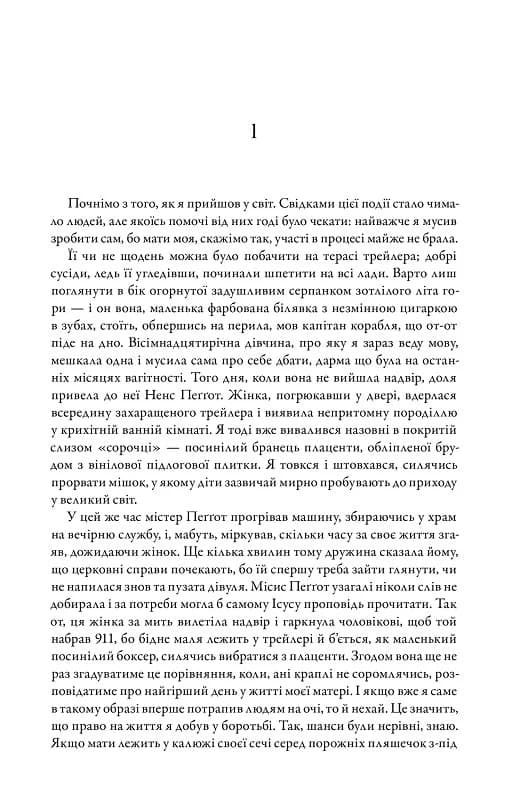 1

Почнімо з того, як я прийшов у світ. Свідками цієї події стало чимало людей, але якоїсь помочі від них годі було чекати: найважче я мусив зробити сам, бо мати моя, скажімо так, участі в процесі майже не брала.

Її чи не щодень можна було побачити на терасі трейлера; добрі сусіди, ледь її угледівши, починали шпетити на всі лади. Варто лиш поглянути в бік огорнутої задушливим серпанком зотлілого літа гори — і он вона, маленька фарбована білявка з незмінною цигаркою в зубах, стоїть, обпершись на перила, мов капітан корабля, що от-от піде на дно. Вісімнадцятирічна дівчина, про яку я зараз веду мову, мешкала одна і мусила сама про себе дбати, дарма що була на останніх місяцях вагітності. Того дня, коли вона не вийшла надвір, доля привела до неї Ненс Пеґґот. Жінка, погрюкавши у двері, вдерлася всередину захаращеного трейлера і виявила непритомну породіллю у крихітній ванній кімнаті. Я тоді вже вивалився назовні в покритій слизом «сорочці» — посинілий бранець плаценти, обліпленої брудом з вінілової підлогової плитки. Я товкся і штовхався, силячись прорвати мішок, у якому діти зазвичай мирно пробувають до приходу у великий світ.

У цей же час містер Пеґґот прогрівав машину, збираючись у храм на вечірню службу, і, мабуть, міркував, скільки часу за своє життя згаяв, дожидаючи жінок. Ще кілька хвилин тому дружина сказала йому, що церковні справи почекають, бо їй спершу треба зайти глянути, чи не напилася знов та пузата дівуля. Місис Пеґґот узагалі ніколи слів не добирала і за потреби могла б самому Ісусу проповідь прочитати. Так от, ця жінка за мить вилетіла надвір і гаркнула чоловікові, щоб той набрав 911, бо бідне маля лежить у трейлері й б'ється, як маленький посинілий боксер, силячись вибратися з плаценти. Згодом вона ще не раз згадуватиме це порівняння, коли, ані краплі не соромлячись, розповідатиме про найгірший день у житті моєї матері. І якщо вже я саме в такому образі вперше потрапив людям на очі, то й нехай. Це значить, що право на життя я добув у боротьбі. Так, шанси були нерівні, знаю. Якщо мати лежить у калюжі своєї сечі серед порожніх пляшечок з-під